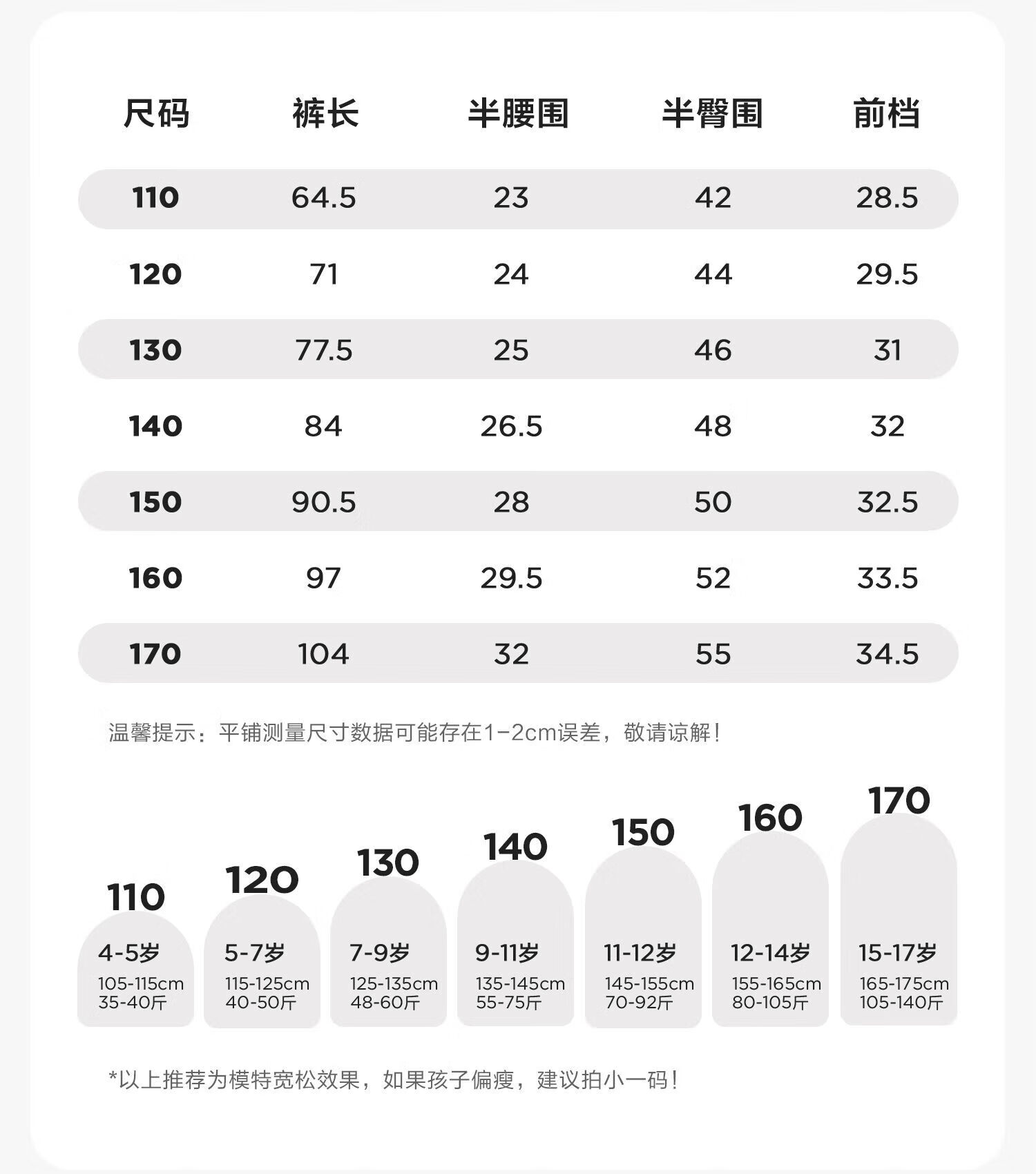 | 尺码 | 裤长 | 半腰围 | 半臀围 | 前档 |
|---|---|---|---|---|
| 110 | 64.5 | 23 | 42 | 28.5 |
| 120 | 71 | 24 | 44 | 29.5 |
| 130 | 77.5 | 25 | 46 | 31 |
| 140 | 84 | 26.5 | 48 | 32 |
| 150 | 90.5 | 28 | 50 | 32.5 |
| 160 | 97 | 29.5 | 52 | 33.5 |
| 170 | 104 | 32 | 55 | 34.5 |

温馨提示：平铺测量尺寸数据可能存在1-2cm误差，敬请谅解！

110
4-5岁
105-115cm
35-40斤

120
5-7岁
115-125cm
40-50斤

130
7-9岁
125-135cm
48-60斤

140
9-11岁
135-145cm
55-75斤

150
11-12岁
145-155cm
70-92斤

160
12-14岁
155-165cm
80-105斤

170
15-17岁
165-175cm
105-140斤

*以上推荐为模特宽松效果，如果孩子偏瘦，建议拍小一码！